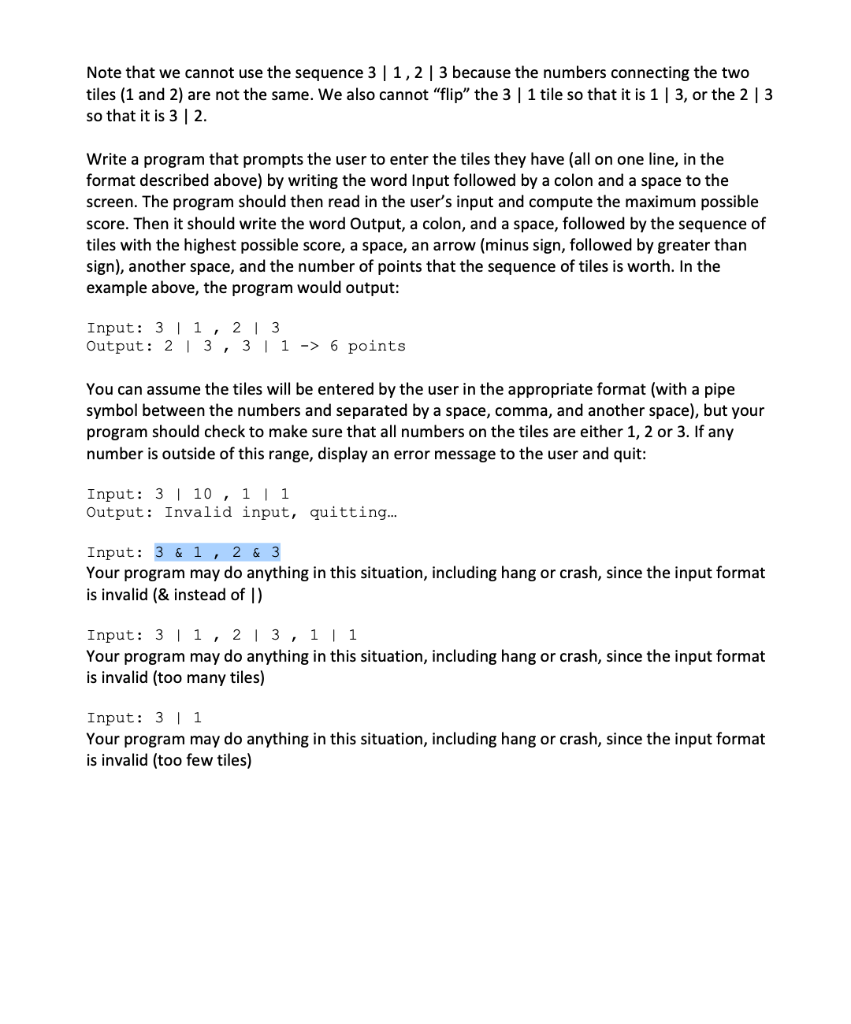 Note that we cannot use the sequence 3 | 1 , 2 | 3 because the numbers connecting the two tiles (1 and 2) are not the same. We also cannot "flip" the 3 | 1 tile so that it is 1 | 3, or the 2 | 3 so that it is 3 | 2.

Write a program that prompts the user to enter the tiles they have (all on one line, in the format described above) by writing the word Input followed by a colon and a space to the screen. The program should then read in the user's input and compute the maximum possible score. Then it should write the word Output, a colon, and a space, followed by the sequence of tiles with the highest possible score, a space, an arrow (minus sign, followed by greater than sign), another space, and the number of points that the sequence of tiles is worth. In the example above, the program would output:

Input: 3 | 1 , 2 | 3
Output: 2 | 3 , 3 | 1 -> 6 points

You can assume the tiles will be entered by the user in the appropriate format (with a pipe symbol between the numbers and separated by a space, comma, and another space), but your program should check to make sure that all numbers on the tiles are either 1, 2 or 3. If any number is outside of this range, display an error message to the user and quit:

Input: 3 | 10 , 1 | 1
Output: Invalid input, quitting…

Input: 3 & 1 , 2 & 3
Your program may do anything in this situation, including hang or crash, since the input format is invalid (& instead of |)

Input: 3 | 1 , 2 | 3 , 1 | 1
Your program may do anything in this situation, including hang or crash, since the input format is invalid (too many tiles)

Input: 3 | 1
Your program may do anything in this situation, including hang or crash, since the input format is invalid (too few tiles)